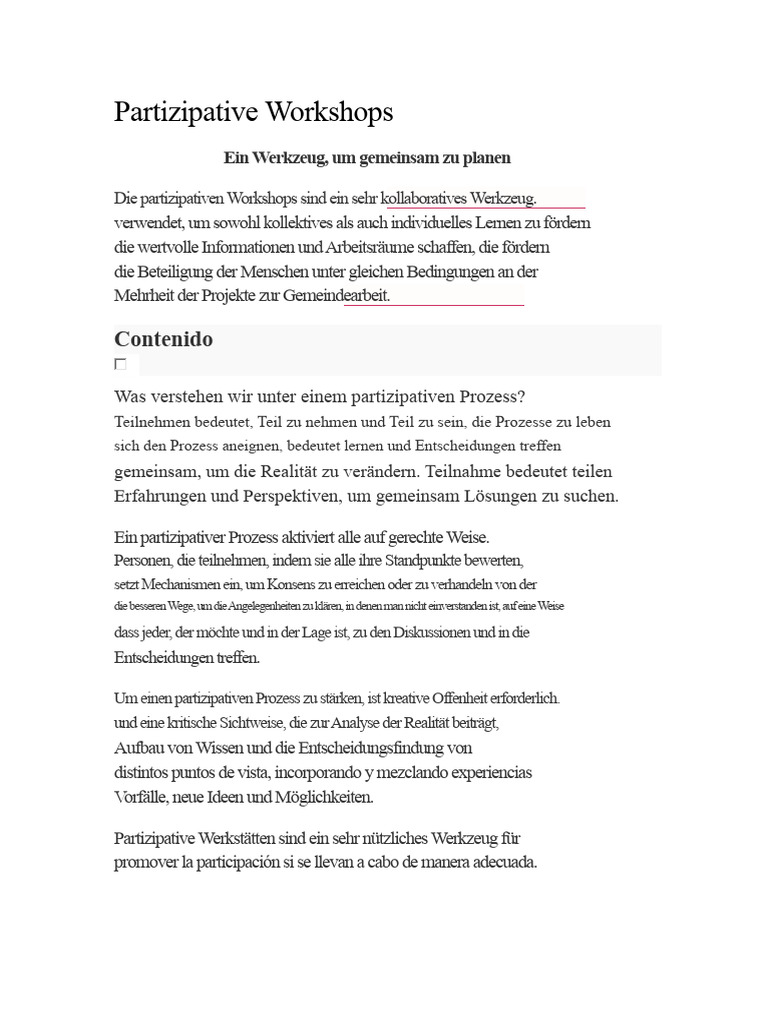 Partizipative Workshops

Ein Werkzeug, um gemeinsam zu planen

Die partizipativen Workshops sind ein sehr kollaboratives Werkzeug. verwendet, um sowohl kollektives als auch individuelles Lernen zu fördern die wertvolle Informationen und Arbeitsräume schaffen, die fördern die Beteiligung der Menschen unter gleichen Bedingungen an der Mehrheit der Projekte zur Gemeindearbeit.

Contenido

Was verstehen wir unter einem partizipativen Prozess?
Teilnehmen bedeutet, Teil zu nehmen und Teil zu sein, die Prozesse zu leben sich den Prozess aneignen, bedeutet lernen und Entscheidungen treffen gemeinsam, um die Realität zu verändern. Teilnahme bedeutet teilen Erfahrungen und Perspektiven, um gemeinsam Lösungen zu suchen.

Ein partizipativer Prozess aktiviert alle auf gerechte Weise. Personen, die teilnehmen, indem sie alle ihre Standpunkte bewerten, setzt Mechanismen ein, um Konsens zu erreichen oder zu verhandeln von der die besseren Wege, um die Angelegenheiten zu klären, in denen man nicht einverstanden ist, auf eine Weise dass jeder, der möchte und in der Lage ist, zu den Diskussionen und in die Entscheidungen treffen.

Um einen partizipativen Prozess zu stärken, ist kreative Offenheit erforderlich. und eine kritische Sichtweise, die zur Analyse der Realität beiträgt, Aufbau von Wissen und die Entscheidungsfindung von distintos puntos de vista, incorporando y mezclando experiencias Vorfälle, neue Ideen und Möglichkeiten.

Partizipative Werkstätten sind ein sehr nützliches Werkzeug für promover la participación si se llevan a cabo de manera adecuada.